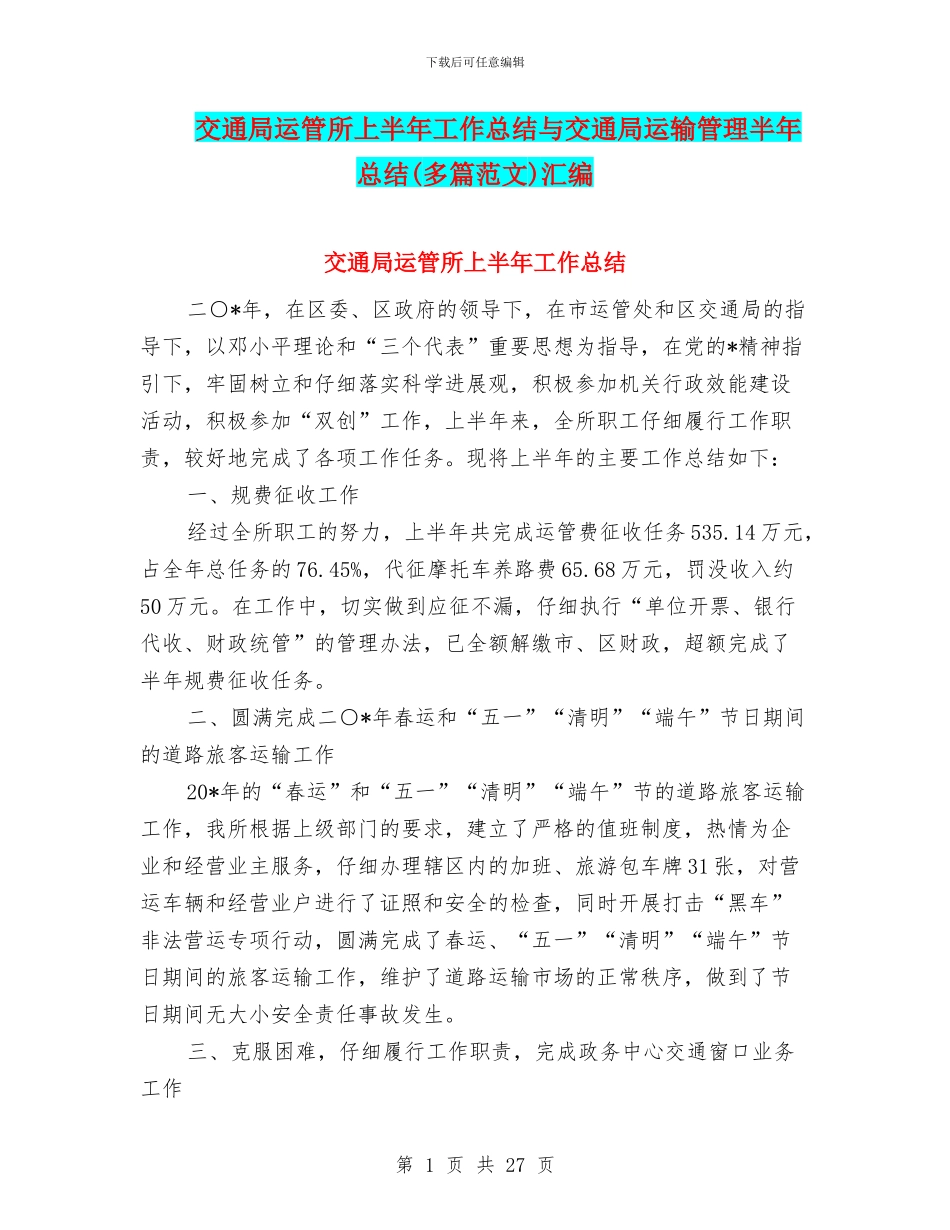 下载后可任意编辑

交通局运管所上半年工作总结与交通局运输管理半年总结(多篇范文)汇编

交通局运管所上半年工作总结

二〇*年，在区委、区政府的领导下，在市运管处和区交通局的指导下，以邓小平理论和“三个代表”重要思想为指导，在党的*精神指引下，牢固树立和仔细落实科学进展观，积极参加机关行政效能建设活动，积极参加“双创”工作，上半年来，全所职工仔细履行工作职责，较好地完成了各项工作任务。现将上半年的主要工作总结如下：

一、规费征收工作

经过全所职工的努力，上半年共完成运管费征收任务535.14万元，占全年总任务的76.45%，代征摩托车养路费65.68万元，罚没收入约50万元。在工作中，切实做到应征不漏，仔细执行“单位开票、银行代收、财政统管”的管理办法，已全额解缴市、区财政，超额完成了半年规费征收任务。

二、圆满完成二〇*年春运和“五一”“清明”“端午”节日期间的道路旅客运输工作

20*年的“春运”和“五一”“清明”“端午”节的道路旅客运输工作，我所根据上级部门的要求，建立了严格的值班制度，热情为企业和经营业主服务，仔细办理辖区内的加班、旅游包车牌31张，对营运车辆和经营业户进行了证照和安全的检查，同时开展打击“黑车”非法营运专项行动，圆满完成了春运、“五一”“清明”“端午”节日期间的旅客运输工作，维护了道路运输市场的正常秩序，做到了节日期间无大小安全责任事故发生。

三、克服困难，仔细履行工作职责，完成政务中心交通窗口业务工作

第 1 页 共 27 页